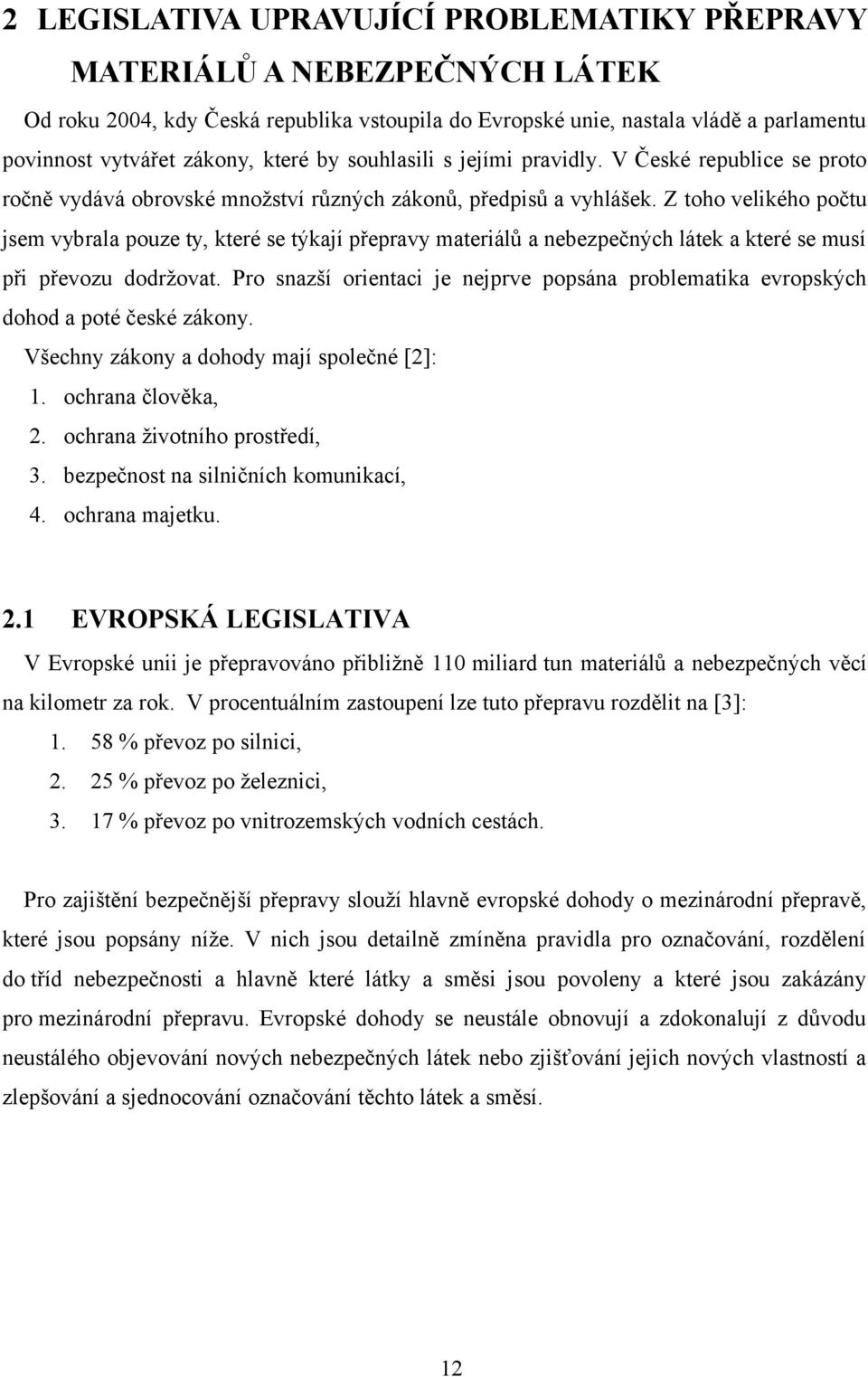 2 LEGISLATIVA UPRAVUJÍCÍ PROBLEMATIKY PŘEPRAVY MATERIÁLŮ A NEBEZPEČNÝCH LÁTEK

Od roku 2004, kdy Česká republika vstoupila do Evropské unie, nastala vládě a parlamentu povinnost vytvářet zákony, které by souhlasili s jejími pravidly. V České republice se proto ročně vydává obrovské množství různých zákonů, předpisů a vyhlášek. Z toho velikého počtu jsem vybrala pouze ty, které se týkají přepravy materiálů a nebezpečných látek a které se musí při převozu dodržovat. Pro snazší orientaci je nejprve popsána problematika evropských dohod a poté české zákony.

Všechny zákony a dohody mají společné [2]:

1. ochrana člověka,
2. ochrana životního prostředí,
3. bezpečnost na silničních komunikací,
4. ochrana majetku.

2.1 EVROPSKÁ LEGISLATIVA

V Evropské unii je přepravováno přibližně 110 miliard tun materiálů a nebezpečných věcí na kilometr za rok. V procentuálním zastoupení lze tuto přepravu rozdělit na [3]:

1. 58 % převoz po silnici,
2. 25 % převoz po železnici,
3. 17 % převoz po vnitrozemských vodních cestách.

Pro zajištění bezpečnější přepravy slouží hlavně evropské dohody o mezinárodní přepravě, které jsou popsány níže. V nich jsou detailně zmíněna pravidla pro označování, rozdělení do tříd nebezpečnosti a hlavně které látky a směsi jsou povoleny a které jsou zakázány pro mezinárodní přepravu. Evropské dohody se neustále obnovují a zdokonalují z důvodu neustálého objevování nových nebezpečných látek nebo zjišťování jejich nových vlastností a zlepšování a sjednocování označování těchto látek a směsí.

12